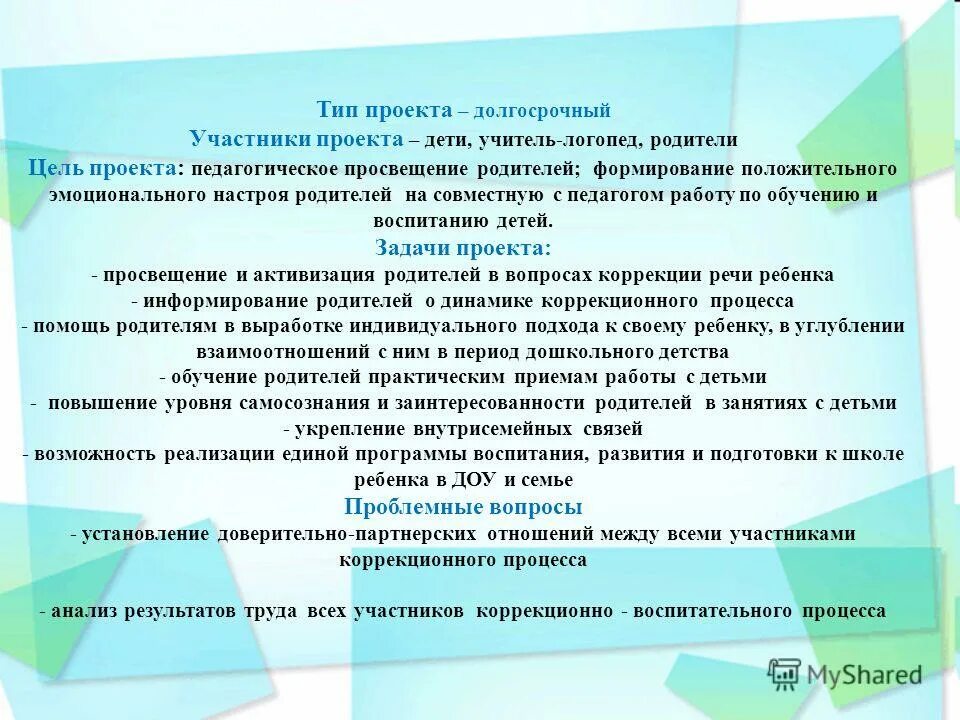 Тип проекта – долгосрочный
Участники проекта – дети, учитель-логопед, родители
Цель проекта: педагогическое просвещение родителей; формирование положительного эмоционального настроя родителей на совместную с педагогом работу по обучению и воспитанию детей.
Задачи проекта:
- просвещение и активизация родителей в вопросах коррекции речи ребенка
- информирование родителей о динамике коррекционного процесса
- помощь родителям в выработке индивидуального подхода к своему ребенку, в углублении взаимоотношений с ним в период дошкольного детства
- обучение родителей практическим приемам работы с детьми
- повышение уровня самосознания и заинтересованности родителей в занятиях с детьми
- укрепление внутрисемейных связей
- возможность реализации единой программы воспитания, развития и подготовки к школе ребенка в ДОУ и семье
Проблемные вопросы
- установление доверительно-партнерских отношений между всеми участниками коррекционного процесса

- анализ результатов труда всех участников коррекционно - воспитательного процесса

MyShared